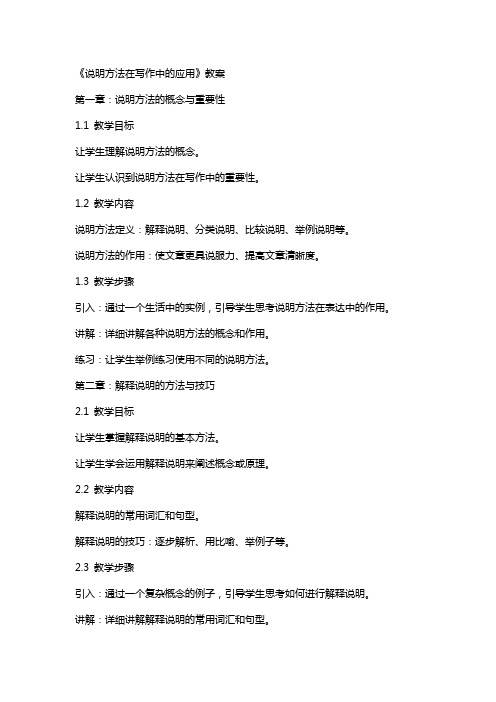 《说明方法在写作中的应用》教案

第一章：说明方法的概念与重要性

1.1 教学目标

让学生理解说明方法的概念。

让学生认识到说明方法在写作中的重要性。

1.2 教学内容

说明方法定义：解释说明、分类说明、比较说明、举例说明等。

说明方法的作用：使文章更具说服力、提高文章清晰度。

1.3 教学步骤

引入：通过一个生活中的实例，引导学生思考说明方法在表达中的作用。

讲解：详细讲解各种说明方法的概念和作用。

练习：让学生举例练习使用不同的说明方法。

第二章：解释说明的方法与技巧

2.1 教学目标

让学生掌握解释说明的基本方法。

让学生学会运用解释说明来阐述概念或原理。

2.2 教学内容

解释说明的常用词汇和句型。

解释说明的技巧：逐步解析、用比喻、举例子等。

2.3 教学步骤

引入：通过一个复杂概念的例子，引导学生思考如何进行解释说明。

讲解：详细讲解解释说明的常用词汇和句型。